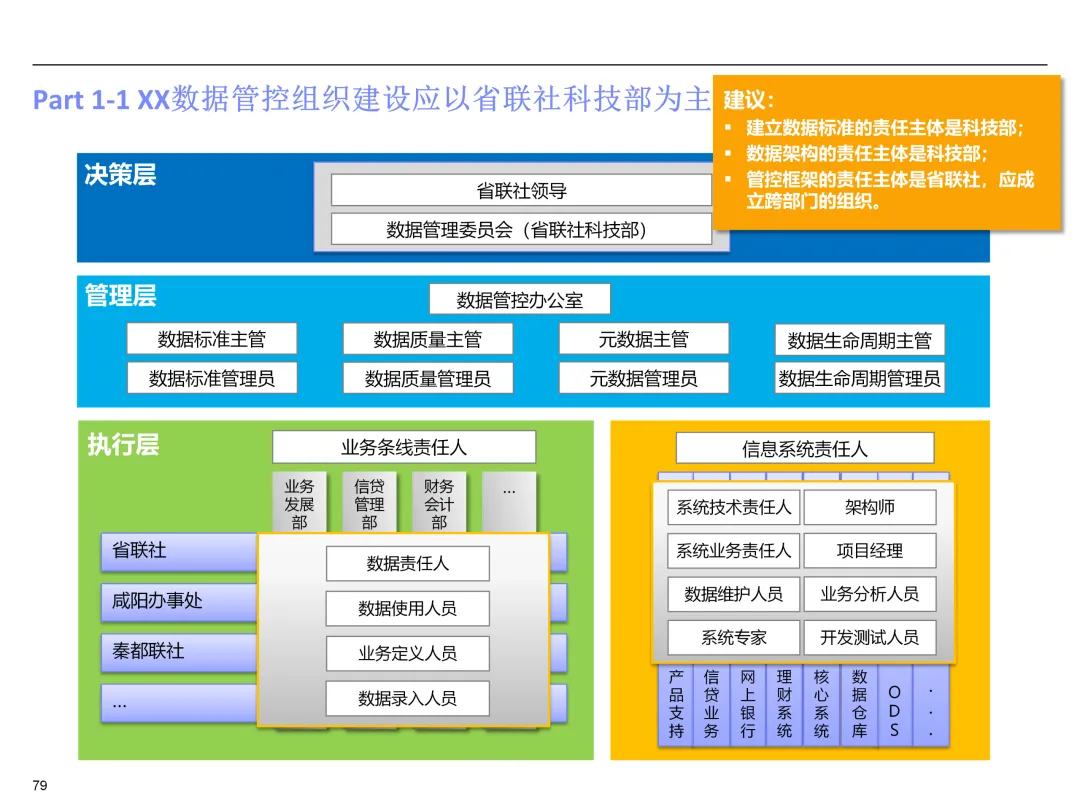 Part 1-1 XX数据管控组织建设应以省联社科技部为主

建议：
▪ 建立数据标准的责任主体是科技部；
▪ 数据架构的责任主体是科技部；
▪ 管控框架的责任主体是省联社，应成立跨部门的组织。

决策层

省联社领导

数据管理委员会（省联社科技部）

管理层

数据管控办公室

数据标准主管
数据质量主管
元数据主管
数据生命周期主管

数据标准管理员
数据质量管理员
元数据管理员
数据生命周期管理员

执行层

业务条线责任人

业务发展部
信贷管理部
财务会计部
...

省联社
咸阳办事处
秦都联社
...

数据责任人
数据使用人员
业务定义人员
数据录入人员

信息系统责任人

系统技术责任人
架构师
系统业务责任人
项目经理
数据维护人员
业务分析人员
系统专家
开发测试人员

产品支持
信贷业务
网上银行
理财系统
核心系统
数据仓库
ODS
...

79